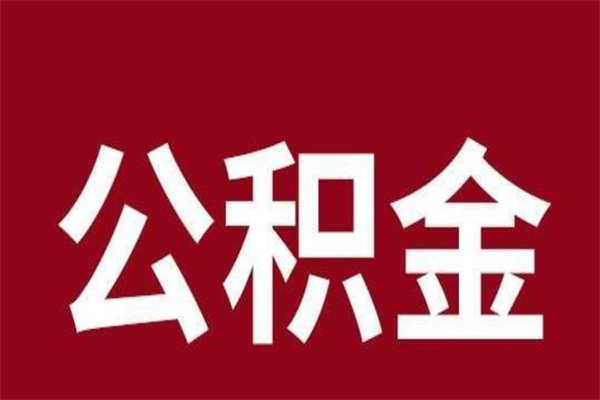 公积金